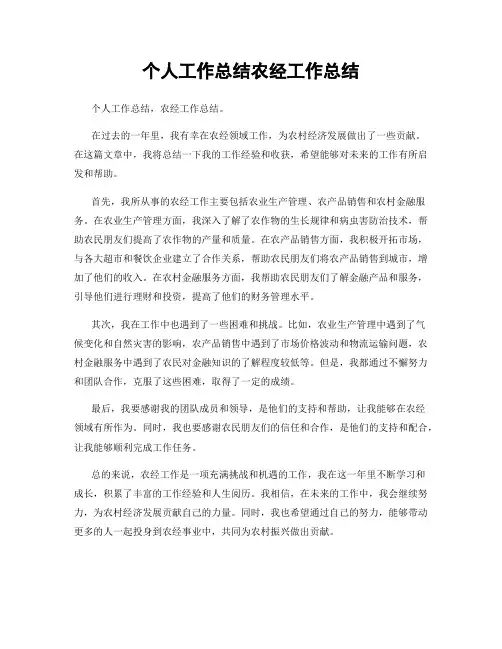 个人工作总结农经工作总结

个人工作总结，农经工作总结。

在过去的一年里，我有幸在农经领域工作，为农村经济发展做出了一些贡献。在这篇文章中，我将总结一下我的工作经验和收获，希望能够对未来的工作有所启发和帮助。

首先，我所从事的农经工作主要包括农业生产管理、农产品销售和农村金融服务。在农业生产管理方面，我深入了解了农作物的生长规律和病虫害防治技术，帮助农民朋友们提高了农作物的产量和质量。在农产品销售方面，我积极开拓市场，与各大超市和餐饮企业建立了合作关系，帮助农民朋友们将农产品销售到城市，增加了他们的收入。在农村金融服务方面，我帮助农民朋友们了解金融产品和服务，引导他们进行理财和投资，提高了他们的财务管理水平。

其次，我在工作中也遇到了一些困难和挑战。比如，农业生产管理中遇到了气候变化和自然灾害的影响，农产品销售中遇到了市场价格波动和物流运输问题，农村金融服务中遇到了农民对金融知识的了解程度较低等。但是，我都通过不懈努力和团队合作，克服了这些困难，取得了一定的成绩。

最后，我要感谢我的团队成员和领导，是他们的支持和帮助，让我能够在农经领域有所作为。同时，我也要感谢农民朋友们的信任和合作，是他们的支持和配合，让我能够顺利完成工作任务。

总的来说，农经工作是一项充满挑战和机遇的工作，我在这一年里不断学习和成长，积累了丰富的工作经验和人生阅历。我相信，在未来的工作中，我会继续努力，为农村经济发展贡献自己的力量。同时，我也希望通过自己的努力，能够带动更多的人一起投身到农经事业中，共同为农村振兴做出贡献。